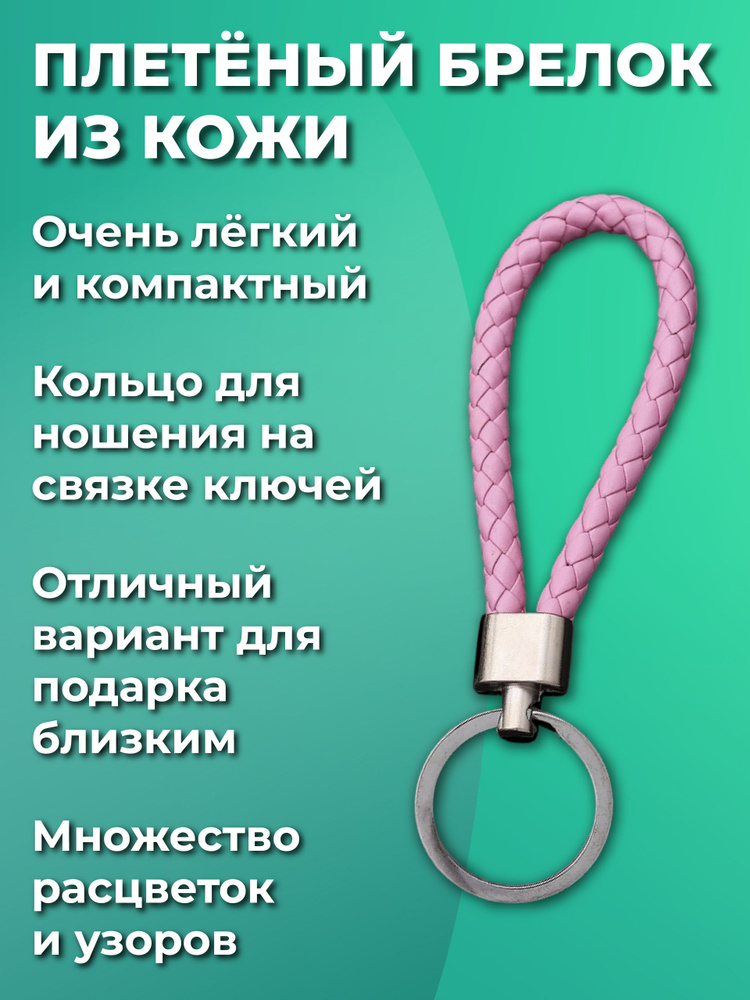 ПЛЕТЁНЫЙ БРЕЛОК ИЗ КОЖИ

Очень лёгкий и компактный

Кольцо для ношения на связке ключей

Отличный вариант для подарка близким

Множество расцветок и узоров